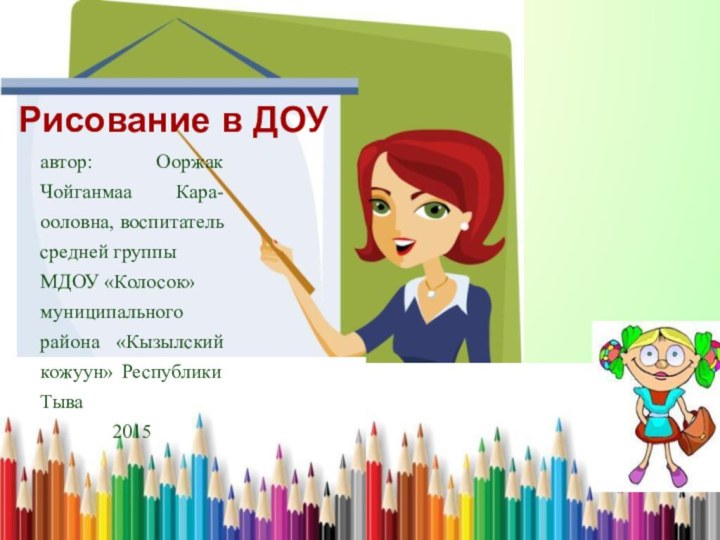 Рисование в ДОУ

автор: Ооржак Чойганмаа Кара-ооловна, воспитатель средней группы МДОУ «Колосок» муниципального района «Кызылский кожуун» Республики Тыва

2015